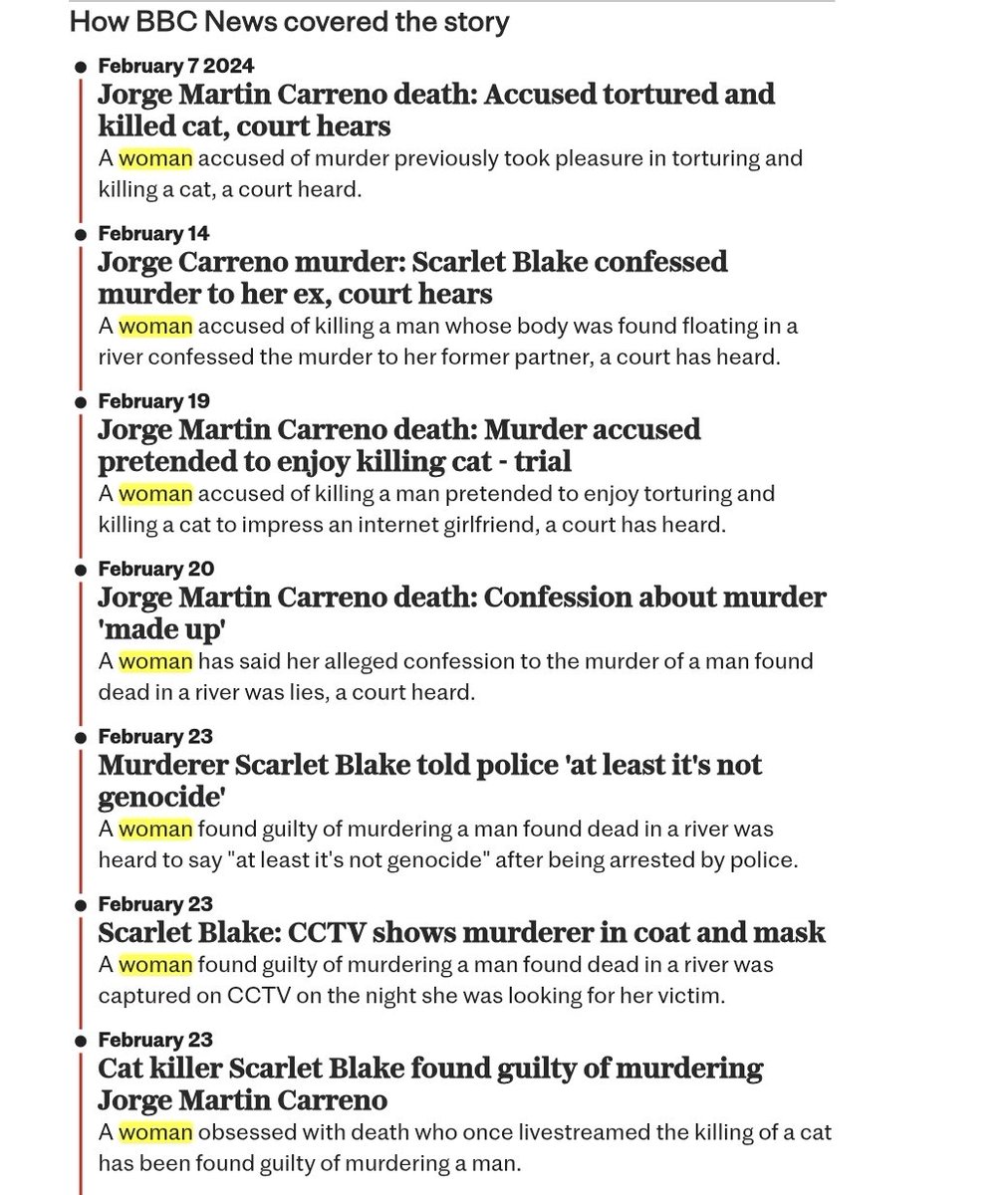 How BBC News covered the story

February 7 2024
Jorge Martin Carreno death: Accused tortured and killed cat, court hears
A woman accused of murder previously took pleasure in torturing and killing a cat, a court heard.

February 14
Jorge Carreno murder: Scarlet Blake confessed murder to her ex, court hears
A woman accused of killing a man whose body was found floating in a river confessed the murder to her former partner, a court has heard.

February 19
Jorge Martin Carreno death: Murder accused pretended to enjoy killing cat - trial
A woman accused of killing a man pretended to enjoy torturing and killing a cat to impress an internet girlfriend, a court has heard.

February 20
Jorge Martin Carreno death: Confession about murder 'made up'
A woman has said her alleged confession to the murder of a man found dead in a river was lies, a court heard.

February 23
Murderer Scarlet Blake told police 'at least it's not genocide'
A woman found guilty of murdering a man found dead in a river was heard to say "at least it's not genocide" after being arrested by police.

February 23
Scarlet Blake: CCTV shows murderer in coat and mask
A woman found guilty of murdering a man found dead in a river was captured on CCTV on the night she was looking for her victim.

February 23
Cat killer Scarlet Blake found guilty of murdering Jorge Martin Carreno
A woman obsessed with death who once livestreamed the killing of a cat has been found guilty of murdering a man.